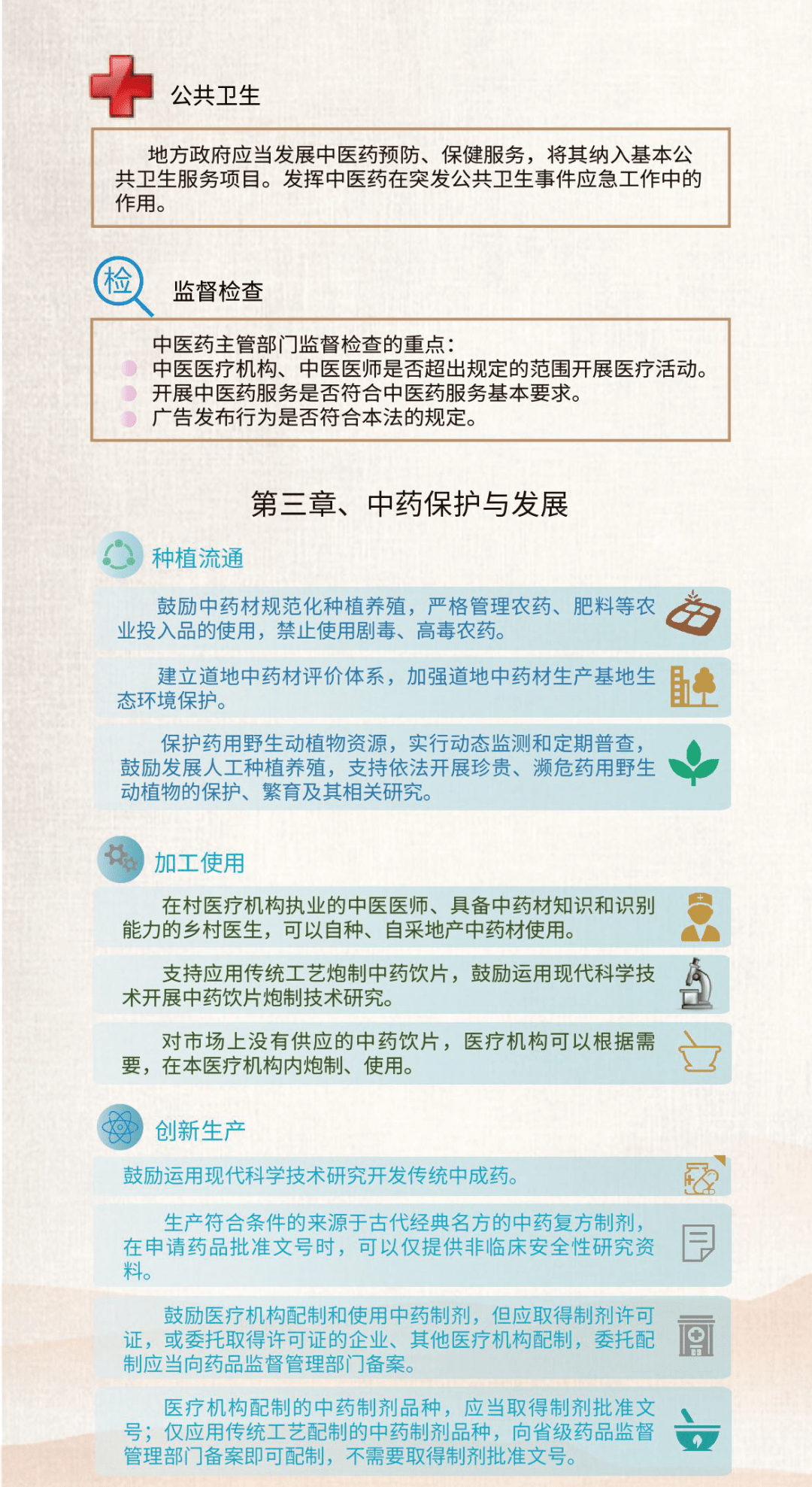 公共卫生

地方政府应当发展中医药预防、保健服务，将其纳入基本公共卫生服务项目。发挥中医药在突发公共卫生事件应急工作中的作用。

检

监督检查

中医药主管部门监督检查的重点：
中医医疗机构、中医医师是否超出规定的范围开展医疗活动。
开展中医药服务是否符合中医药服务基本要求。
广告发布行为是否符合本法的规定。

第三章、中药保护与发展

种植流通

鼓励中药材规范化种植养殖，严格管理农药、肥料等农业投入品的使用，禁止使用剧毒、高毒农药。

建立道地中药材评价体系，加强道地中药材生产基地生态环境保护。

保护药用野生动植物资源，实行动态监测和定期普查，鼓励发展人工种植养殖，支持依法开展珍贵、濒危药用野生动植物的保护、繁育及其相关研究。

加工使用

在村医疗机构执业的中医医师、具备中药材知识和识别能力的乡村医生，可以自种、自采地产中药材使用。

支持应用传统工艺炮制中药饮片，鼓励运用现代科学技术开展中药饮片炮制技术研究。

对市场上没有供应的中药饮片，医疗机构可以根据需要，在本医疗机构内炮制、使用。

创新生产

鼓励运用现代科学技术研究开发传统中成药。

生产符合条件的来源于古代经典名方的中药复方制剂，在申请药品批准文号时，可以仅提供非临床安全性研究资料。

鼓励医疗机构配制和使用中药制剂，但应取得制剂许可证，或委托取得许可证的企业、其他医疗机构配制，委托配制应当向药品监督管理部门备案。

医疗机构配制的中药制剂品种，应当取得制剂批准文号；仅应用传统工艺配制的中药制剂品种，向省级药品监督管理部门备案即可配制，不需要取得制剂批准文号。